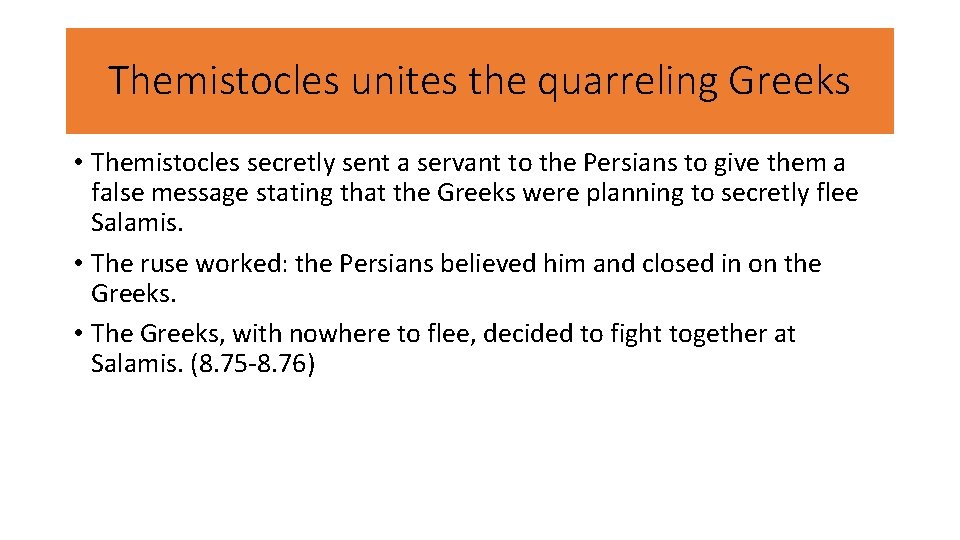 Themistocles unites the quarreling Greeks

• Themistocles secretly sent a servant to the Persians to give them a false message stating that the Greeks were planning to secretly flee Salamis.

• The ruse worked: the Persians believed him and closed in on the Greeks.

• The Greeks, with nowhere to flee, decided to fight together at Salamis. (8.75-8.76)